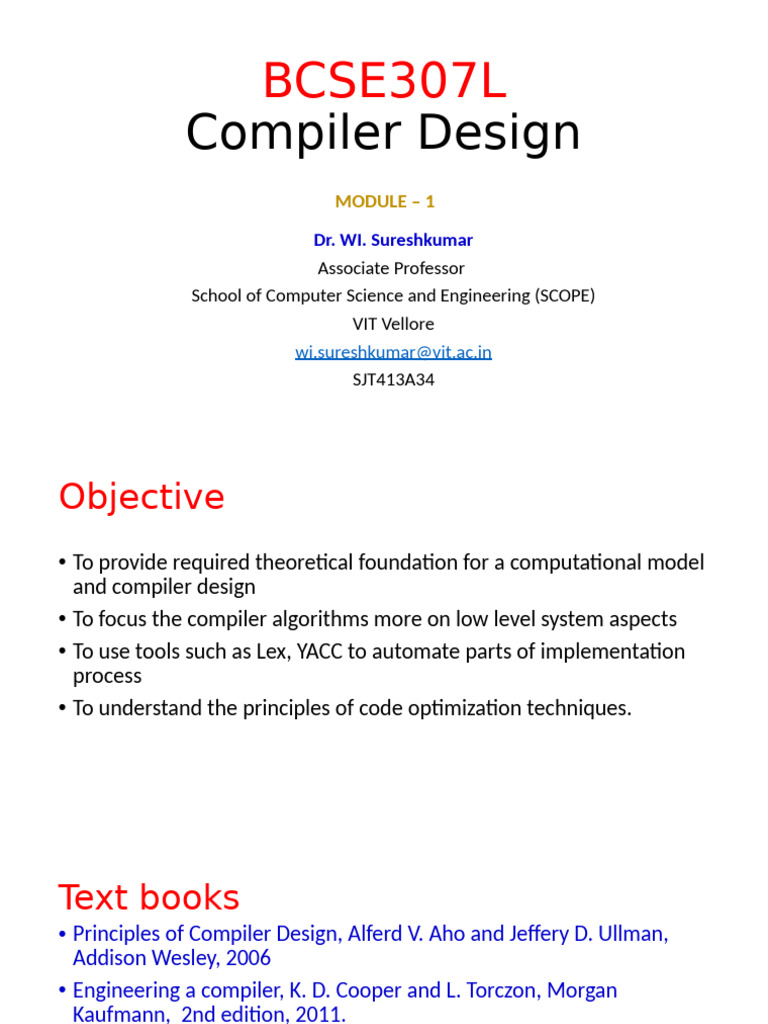 BCSE307L
Compiler Design

MODULE – 1

Dr. WI. Sureshkumar
Associate Professor
School of Computer Science and Engineering (SCOPE)
VIT Vellore
wi.sureshkumar@vit.ac.in
SJT413A34

Objective

• To provide required theoretical foundation for a computational model and compiler design
• To focus the compiler algorithms more on low level system aspects
• To use tools such as Lex, YACC to automate parts of implementation process
• To understand the principles of code optimization techniques.

Text books
• Principles of Compiler Design, Alferd V. Aho and Jeffery D. Ullman, Addison Wesley, 2006
• Engineering a compiler, K. D. Cooper and L. Torczon, Morgan Kaufmann, 2nd edition, 2011.